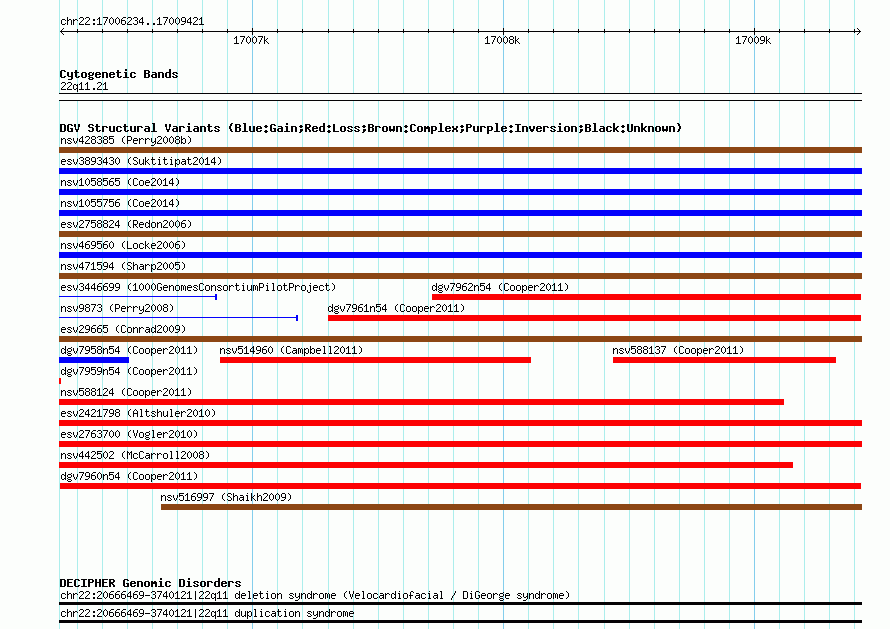 chr22:17006234..17009421

17007k

17008k

17009k

Cytogenetic Bands
22q11.21

DGV Structural Variants (Blue:Gain;Red:Loss;Brown:Complex;Purple:Inversion;Black:Unknown)
nsv428385 (Perry2008b)
esv3893430 (Suktitipat2014)
nsv1058565 (Coe2014)
nsv1055756 (Coe2014)
esv2758824 (Redon2006)
nsv469560 (Locke2006)
nsv471594 (Sharp2005)
esv3446699 (1000GenomesConsortiumPilotProject)
dgv7962n54 (Cooper2011)
nsv9873 (Perry2008)
dgv7961n54 (Cooper2011)
esv29665 (Conrad2009)
dgv7958n54 (Cooper2011)
nsv514960 (Campbell2011)
nsv588137 (Cooper2011)
dgv7959n54 (Cooper2011)
nsv588124 (Cooper2011)
esv2421798 (Altshuler2010)
esv2763700 (Vogler2010)
nsv442502 (McCarroll2008)
dgv7960n54 (Cooper2011)
nsv516997 (Shaikh2009)

DECIPHER Genomic Disorders
chr22:20666469-3740121|22q11 deletion syndrome (Velocardiofacial / DiGeorge syndrome)
chr22:20666469-3740121|22q11 duplication syndrome